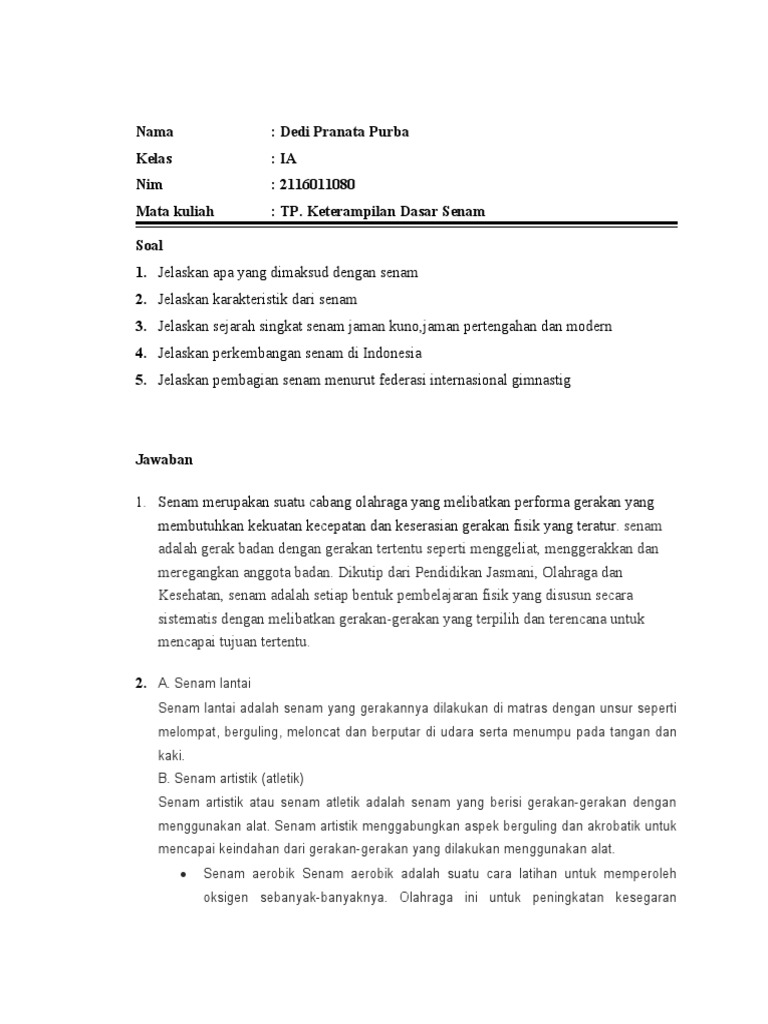 Nama : Dedi Pranata Purba
Kelas : IA
Nim : 2116011080
Mata kuliah : TP. Keterampilan Dasar Senam

Soal
1. Jelaskan apa yang dimaksud dengan senam
2. Jelaskan karakteristik dari senam
3. Jelaskan sejarah singkat senam jaman kuno,jaman pertengahan dan modern
4. Jelaskan perkembangan senam di Indonesia
5. Jelaskan pembagian senam menurut federasi internasional gimnastig

Jawaban

1. Senam merupakan suatu cabang olahraga yang melibatkan performa gerakan yang membutuhkan kekuatan kecepatan dan keserasian gerakan fisik yang teratur. senam adalah gerak badan dengan gerakan tertentu seperti menggeliat, menggerakkan dan meregangkan anggota badan. Dikutip dari Pendidikan Jasmani, Olahraga dan Kesehatan, senam adalah setiap bentuk pembelajaran fisik yang disusun secara sistematis dengan melibatkan gerakan-gerakan yang terpilih dan terencana untuk mencapai tujuan tertentu.

2. A. Senam lantai
Senam lantai adalah senam yang gerakannya dilakukan di matras dengan unsur seperti melompat, berguling, meloncat dan berputar di udara serta menumpu pada tangan dan kaki.
B. Senam artistik (atletik)
Senam artistik atau senam atletik adalah senam yang berisi gerakan-gerakan dengan menggunakan alat. Senam artistik menggabungkan aspek berguling dan akrobatik untuk mencapai keindahan dari gerakan-gerakan yang dilakukan menggunakan alat.
• Senam aerobik Senam aerobik adalah suatu cara latihan untuk memperoleh oksigen sebanyak-banyaknya. Olahraga ini untuk peningkatan kesegaran